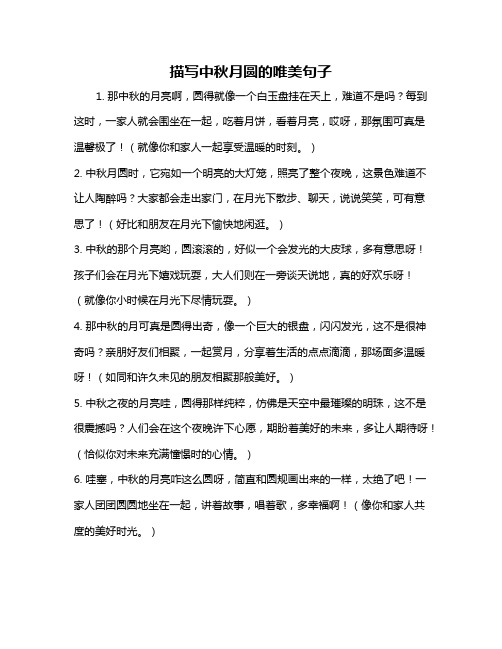 描写中秋月圆的唯美句子

1. 那中秋的月亮啊，圆得就像一个白玉盘挂在天上，难道不是吗？每到这时，一家人就会围坐在一起，吃着月饼，看着月亮，哎呀，那氛围可真是温馨极了！（就像你和家人一起享受温暖的时刻。）

2. 中秋月圆时，它宛如一个明亮的大灯笼，照亮了整个夜晚，这景色难道不让人陶醉吗？大家都会走出家门，在月光下散步、聊天，说说笑笑，可有意思了！（好比和朋友在月光下愉快地闲逛。）

3. 中秋的那个月亮哟，圆滚滚的，好似一个会发光的大皮球，多有意思呀！孩子们会在月光下嬉戏玩耍，大人们则在一旁谈天说地，真的好欢乐呀！（就像你小时候在月光下尽情玩耍。）

4. 那中秋的月可真是圆得出奇，像一个巨大的银盘，闪闪发光，这不是很神奇吗？亲朋好友们相聚，一起赏月，分享着生活的点点滴滴，那场面多温暖呀！（如同和许久未见的朋友相聚那般美好。）

5. 中秋之夜的月亮哇，圆得那样纯粹，仿佛是天空中最璀璨的明珠，这不是很震撼吗？人们会在这个夜晚许下心愿，期盼着美好的未来，多让人期待呀！（恰似你对未来充满憧憬时的心情。）

6. 哇塞，中秋的月亮咋这么圆呀，简直和圆规画出来的一样，太绝了吧！一家人团团圆圆地坐在一起，讲着故事，唱着歌，多幸福啊！（像你和家人共度的美好时光。）